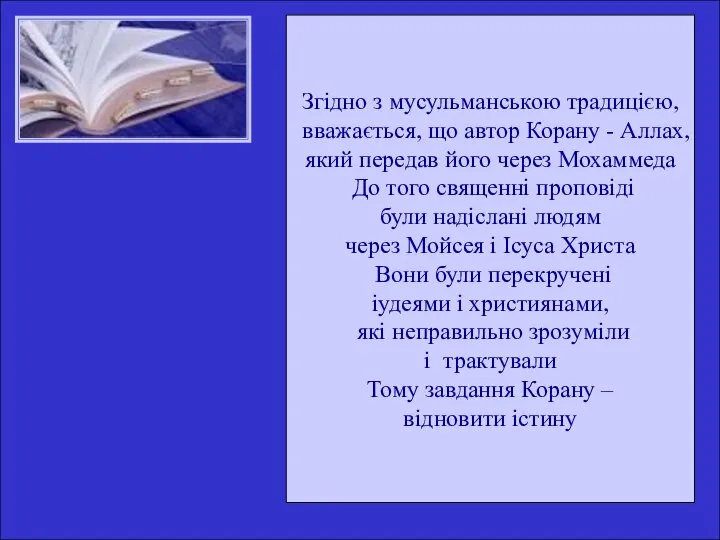 Згідно з мусульманською традицією, вважається, що автор Корану - Аллах, який передав його через Мохаммеда До того священні проповіді були надіслані людям через Мойсея і Ісуса Христа Вони були перекручені іудеями і християнами, які неправильно зрозуміли і трактували Тому завдання Корану – відновити істину